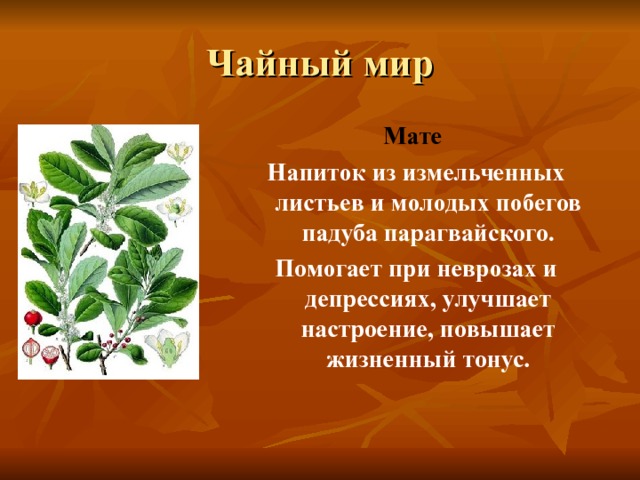 Чайный мир

Мате

Напиток из измельченных листьев и молодых побегов падуба парагвайского.

Помогает при неврозах и депрессиях, улучшает настроение, повышает жизненный тонус.